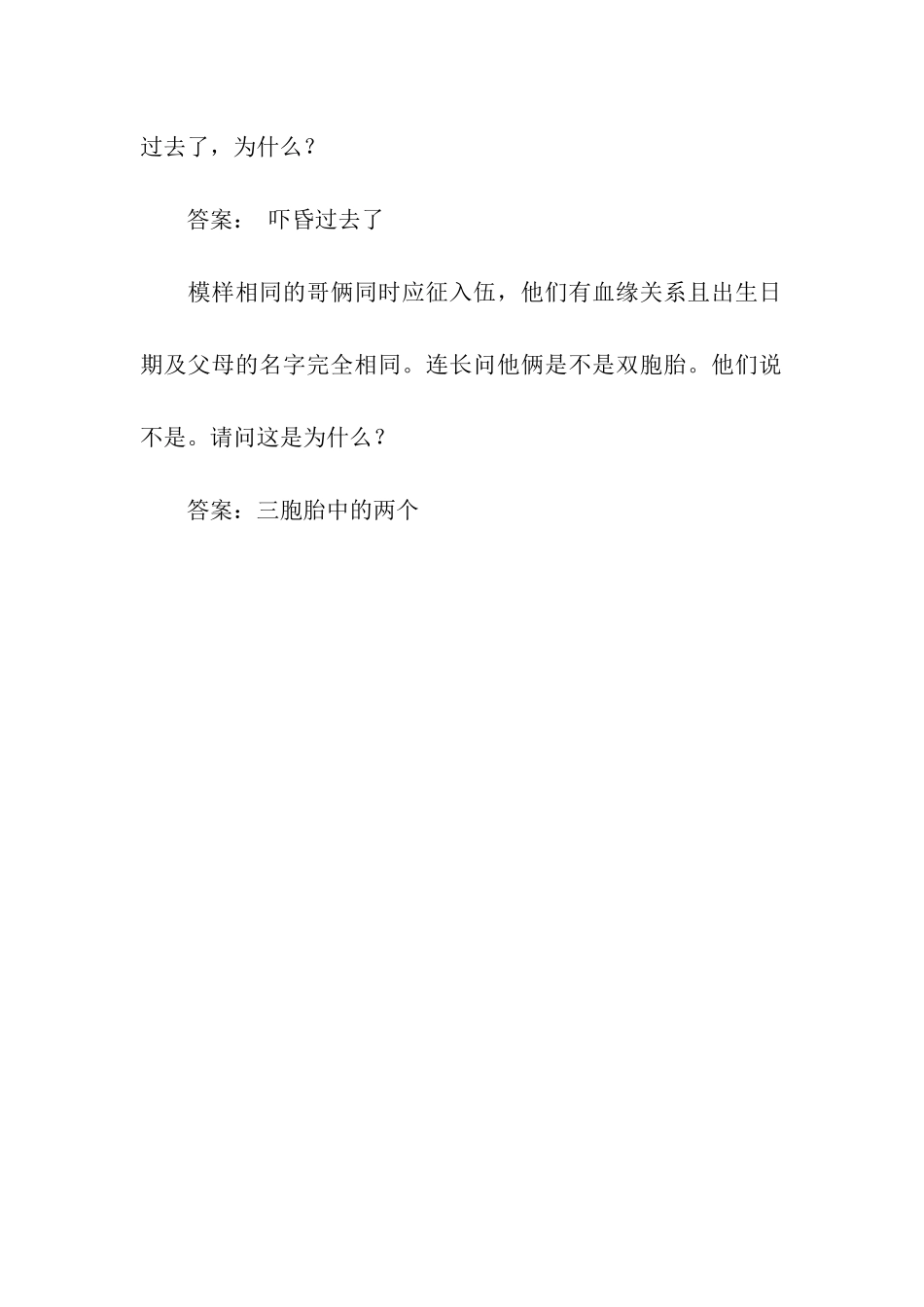 过去了，为什么？

答案：　吓昏过去了

模样相同的哥俩同时应征入伍，他们有血缘关系且出生日期及父母的名字完全相同。连长问他俩是不是双胞胎。他们说不是。请问这是为什么？

答案：三胞胎中的两个